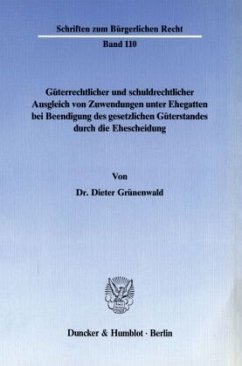 Schriften zum Bürgerlichen Recht

Band 110

Güterrechtlicher und schuldrechtlicher Ausgleich von Zuwendungen unter Ehegatten bei Beendigung des gesetzlichen Güterstandes durch die Ehescheidung

Von

Dr. Dieter Grünenwald

Duncker & Humblot · Berlin